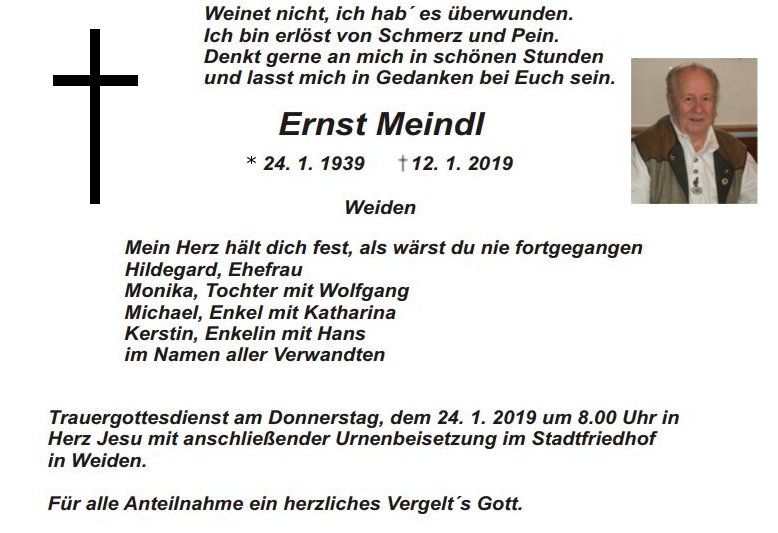 Weinet nicht, ich hab´ es überwunden.
Ich bin erlöst von Schmerz und Pein.
Denkt gerne an mich in schönen Stunden
und lasst mich in Gedanken bei Euch sein.

Ernst Meindl

* 24. 1. 1939 † 12. 1. 2019

Weiden

Mein Herz hält dich fest, als wärst du nie fortgegangen
Hildegard, Ehefrau
Monika, Tochter mit Wolfgang
Michael, Enkel mit Katharina
Kerstin, Enkelin mit Hans
im Namen aller Verwandten

Trauergottesdienst am Donnerstag, dem 24. 1. 2019 um 8.00 Uhr in Herz Jesu mit anschließender Urnenbeisetzung im Stadtfriedhof in Weiden.

Für alle Anteilnahme ein herzliches Vergelt´s Gott.